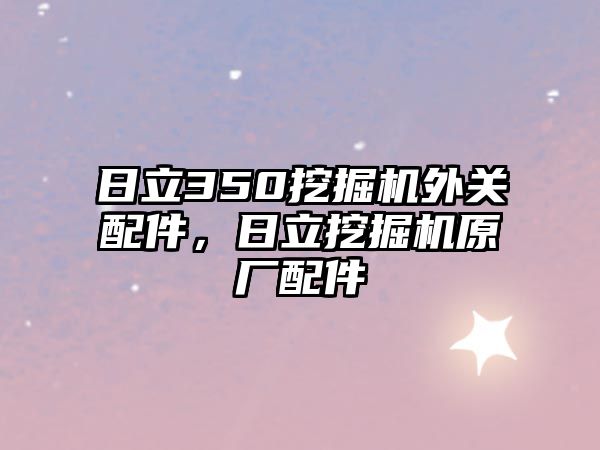 日立350挖掘机外关配件，日立挖掘机原厂配件